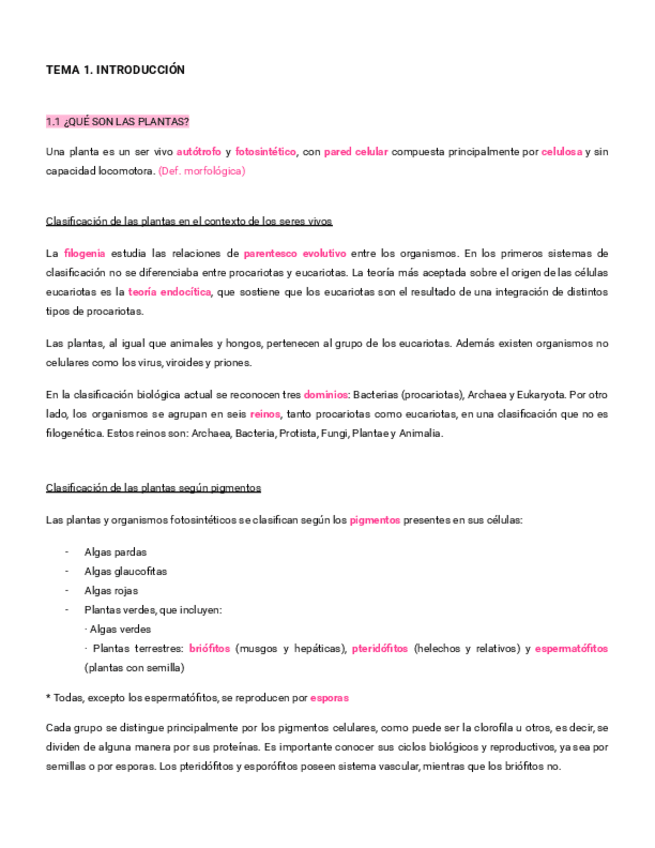 TEMA 1. INTRODUCCIÓN

1.1 ¿QUÉ SON LAS PLANTAS?

Una planta es un ser vivo autótrofo y fotosintético, con pared celular compuesta principalmente por celulosa y sin capacidad locomotora. (Def. morfológica)

Clasificación de las plantas en el contexto de los seres vivos

La filogenia estudia las relaciones de parentesco evolutivo entre los organismos. En los primeros sistemas de clasificación no se diferenciaba entre procariotas y eucariotas. La teoría más aceptada sobre el origen de las células eucariotas es la teoría endocítica, que sostiene que los eucariotas son el resultado de una integración de distintos tipos de procariotas.

Las plantas, al igual que animales y hongos, pertenecen al grupo de los eucariotas. Además existen organismos no celulares como los virus, viroides y priones.

En la clasificación biológica actual se reconocen tres dominios: Bacterias (procariotas), Archaea y Eukaryota. Por otro lado, los organismos se agrupan en seis reinos, tanto procariotas como eucariotas, en una clasificación que no es filogenética. Estos reinos son: Archaea, Bacteria, Protista, Fungi, Plantae y Animalia.

Clasificación de las plantas según pigmentos

Las plantas y organismos fotosintéticos se clasifican según los pigmentos presentes en sus células:

- Algas pardas
- Algas glaucofitas
- Algas rojas
- Plantas verdes, que incluyen:
· Algas verdes
· Plantas terrestres: briófitos (musgos y hepáticas), pteridófitos (helechos y relativos) y espermatófitos (plantas con semilla)

* Todas, excepto los espermatófitos, se reproducen por esporas

Cada grupo se distingue principalmente por los pigmentos celulares, como puede ser la clorofila u otros, es decir, se dividen de alguna manera por sus proteínas. Es importante conocer sus ciclos biológicos y reproductivos, ya sea por semillas o por esporas. Los pteridófitos y esporófitos poseen sistema vascular, mientras que los briófitos no.